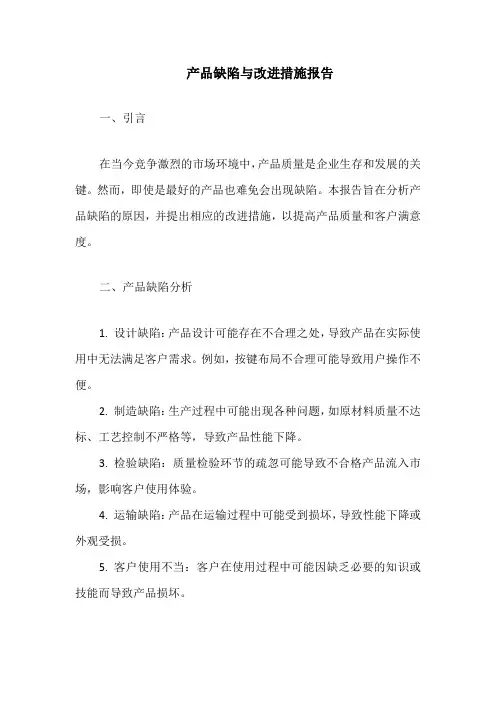 产品缺陷与改进措施报告

一、引言

在当今竞争激烈的市场环境中，产品质量是企业生存和发展的关键。然而，即使是最好的产品也难免会出现缺陷。本报告旨在分析产品缺陷的原因，并提出相应的改进措施，以提高产品质量和客户满意度。

二、产品缺陷分析

1. 设计缺陷：产品设计可能存在不合理之处，导致产品在实际使用中无法满足客户需求。例如，按键布局不合理可能导致用户操作不便。

2. 制造缺陷：生产过程中可能出现各种问题，如原材料质量不达标、工艺控制不严格等，导致产品性能下降。

3. 检验缺陷：质量检验环节的疏忽可能导致不合格产品流入市场，影响客户使用体验。

4. 运输缺陷：产品在运输过程中可能受到损坏，导致性能下降或外观受损。

5. 客户使用不当：客户在使用过程中可能因缺乏必要的知识或技能而导致产品损坏。